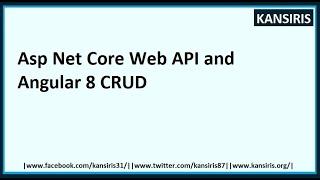 KANSIRIS

Asp Net Core Web API and Angular 8 CRUD

|www.facebook.com/kansiris31/||www.twitter.com/kansiris87||www.kansiris.org/|